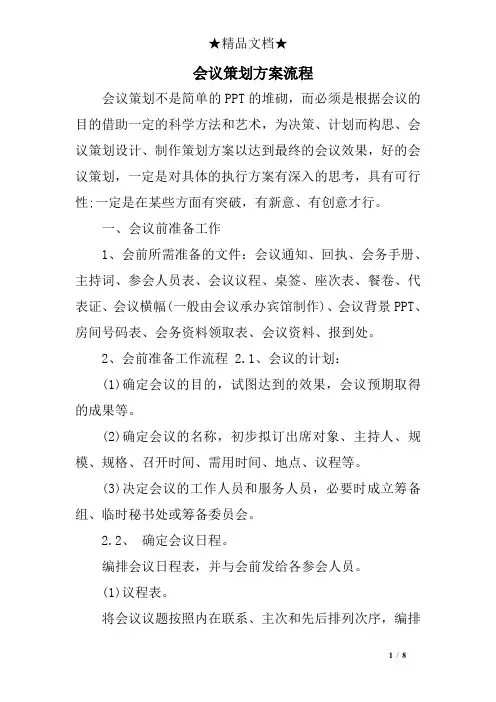 ★精品文档★

会议策划方案流程

会议策划不是简单的PPT的堆砌，而必须是根据会议的目的借助一定的科学方法和艺术，为决策、计划而构思、会议策划设计、制作策划方案以达到最终的会议效果，好的会议策划，一定是对具体的执行方案有深入的思考，具有可行性;一定是在某些方面有突破，有新意、有创意才行。

一、会议前准备工作

1、会前所需准备的文件：会议通知、回执、会务手册、主持词、参会人员表、会议议程、桌签、座次表、餐卷、代表证、会议横幅(一般由会议承办宾馆制作)、会议背景PPT、房间号码表、会务资料领取表、会议资料、报到处。

2、会前准备工作流程 2.1、会议的计划：

(1)确定会议的目的，试图达到的效果，会议预期取得的成果等。

(2)确定会议的名称，初步拟订出席对象、主持人、规模、规格、召开时间、需用时间、地点、议程等。

(3)决定会议的工作人员和服务人员，必要时成立筹备组、临时秘书处或筹备委员会。

2.2、 确定会议日程。

编排会议日程表，并与会前发给各参会人员。

(1)议程表。

将会议议题按照内在联系、主次和先后排列次序，编排

1 / 8